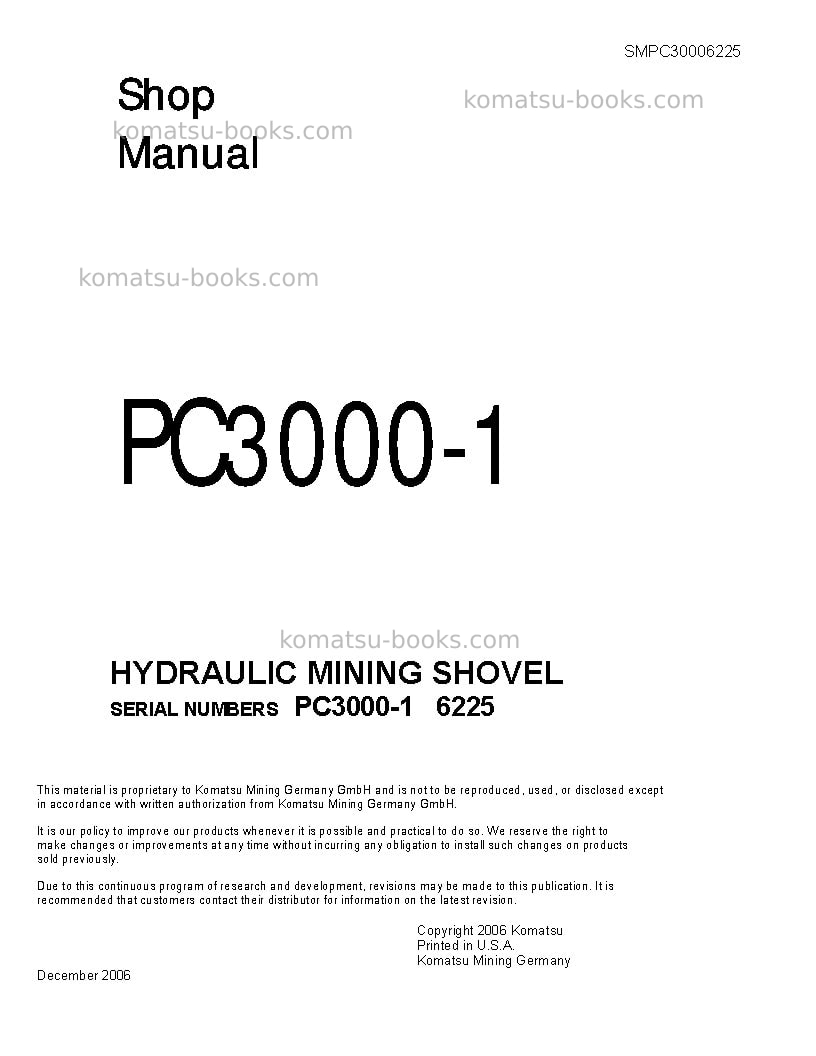 SMPC30006225

Shop
Manual

PC3000-1

HYDRAULIC MINING SHOVEL
SERIAL NUMBERS PC3000-1 6225

This material is proprietary to Komatsu Mining Germany GmbH and is not to be reproduced, used, or disclosed except in accordance with written authorization from Komatsu Mining Germany GmbH.

It is our policy to improve our products whenever it is possible and practical to do so. We reserve the right to make changes or improvements at any time without incurring any obligation to install such changes on products sold previously.

Due to this continuous program of research and development, revisions may be made to this publication. It is recommended that customers contact their distributor for information on the latest revision.

Copyright 2006 Komatsu
Printed in U.S.A.
Komatsu Mining Germany

December 2006

komatsu-books.com